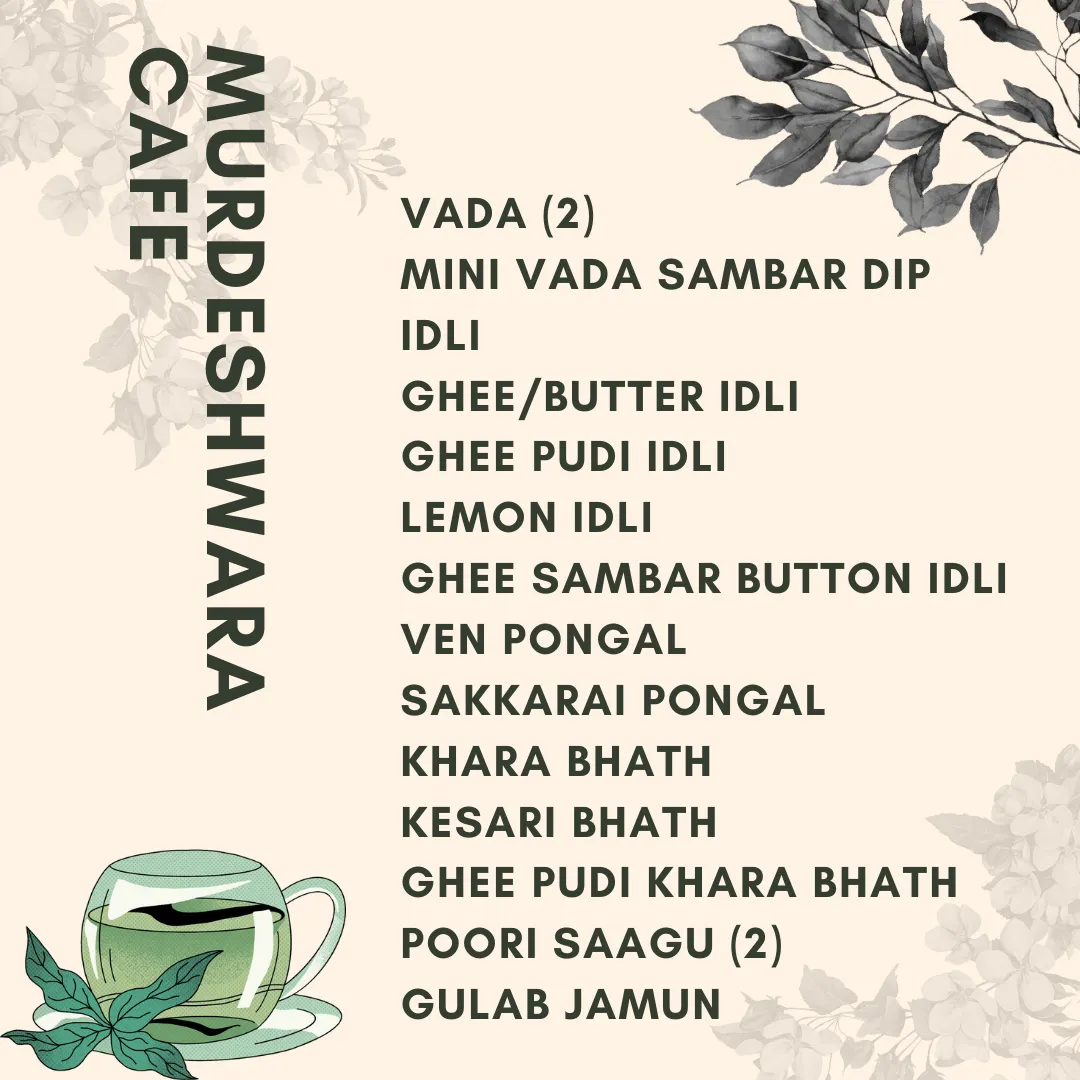 MURDESHWARA
CAFE

VADA (2)
MINI VADA SAMBAR DIP
IDLI
GHEE/BUTTER IDLI
GHEE PUDI IDLI
LEMON IDLI
GHEE SAMBAR BUTTON IDLI
VEN PONGAL
SAKKARAI PONGAL
KHARA BHATH
KESARI BHATH
GHEE PUDI KHARA BHATH
POORI SAAGU (2)
GULAB JAMUN